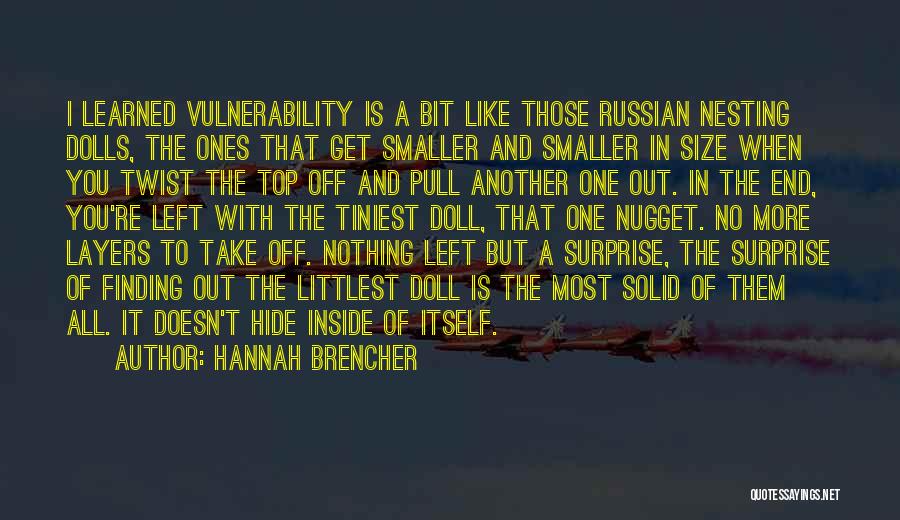 I LEARNED VULNERABILITY IS A BIT LIKE THOSE RUSSIAN NESTING DOLLS, THE ONES THAT GET SMALLER AND SMALLER IN SIZE WHEN YOU TWIST THE TOP OFF AND PULL ANOTHER ONE OUT. IN THE END, YOU'RE LEFT WITH THE TINIEST DOLL, THAT ONE NUGGET. NO MORE LAYERS TO TAKE OFF. NOTHING LEFT BUT A SURPRISE, THE SURPRISE OF FINDING OUT THE LITTLEST DOLL IS THE MOST SOLID OF THEM ALL. IT DOESN'T HIDE INSIDE OF ITSELF.

AUTHOR: HANNAH BRENCHER

QUOTESSAYINGS.NET